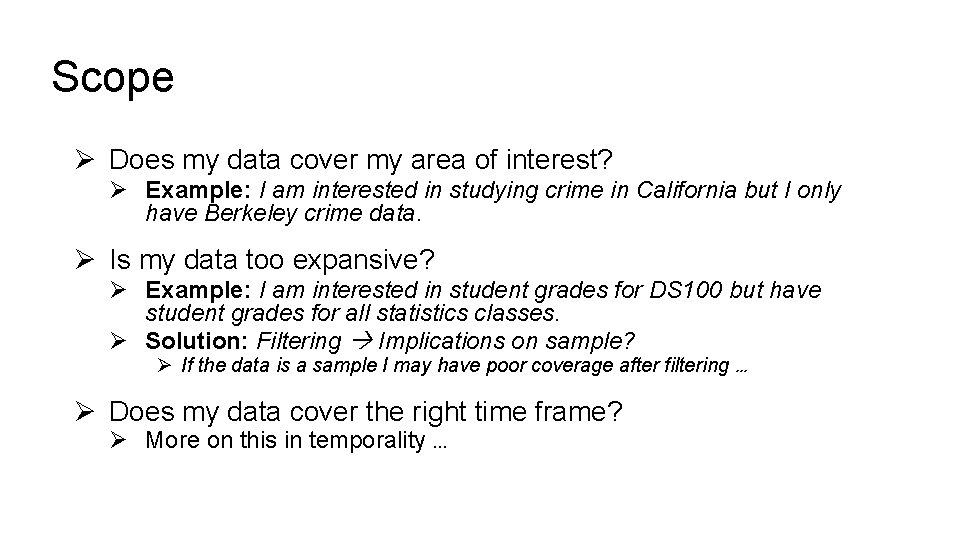 Scope

➢ Does my data cover my area of interest?

➢ Example: I am interested in studying crime in California but I only have Berkeley crime data.

➢ Is my data too expansive?

➢ Example: I am interested in student grades for DS100 but have student grades for all statistics classes.

➢ Solution: Filtering → Implications on sample?

➢ If the data is a sample I may have poor coverage after filtering …

➢ Does my data cover the right time frame?

➢ More on this in temporality …